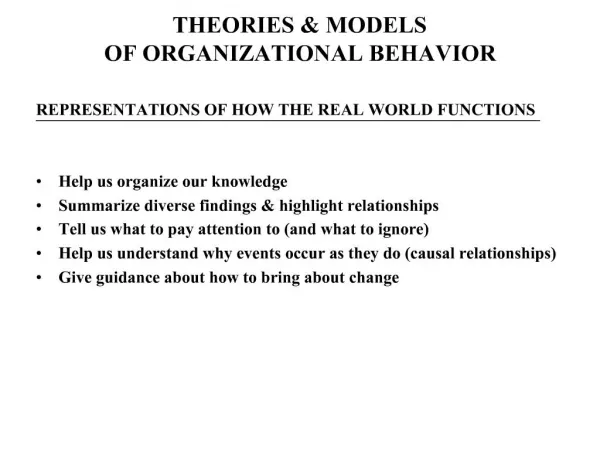 THEORIES & MODELS
OF ORGANIZATIONAL BEHAVIOR

REPRESENTATIONS OF HOW THE REAL WORLD FUNCTIONS

• Help us organize our knowledge
• Summarize diverse findings & highlight relationships
• Tell us what to pay attention to (and what to ignore)
• Help us understand why events occur as they do (causal relationships)
• Give guidance about how to bring about change